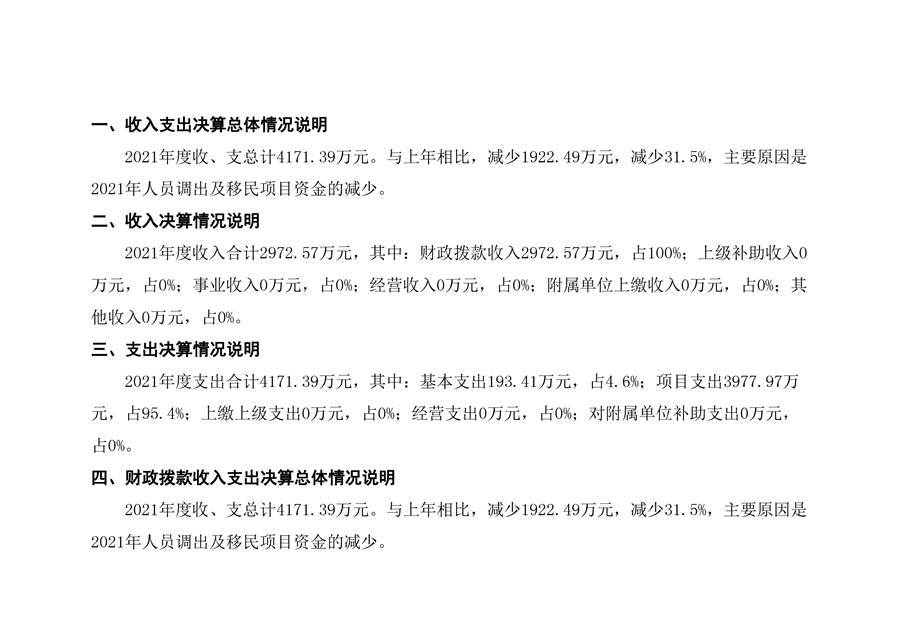 一、收入支出决算总体情况说明

2021年度收、支总计4171.39万元。与上年相比，减少1922.49万元，减少31.5%，主要原因是2021年人员调出及移民项目资金的减少。

二、收入决算情况说明

2021年度收入合计2972.57万元，其中：财政拨款收入2972.57万元，占100%；上级补助收入0万元，占0%；事业收入0万元，占0%；经营收入0万元，占0%；附属单位上缴收入0万元，占0%；其他收入0万元，占0%。

三、支出决算情况说明

2021年度支出合计4171.39万元，其中：基本支出193.41万元，占4.6%；项目支出3977.97万元，占95.4%；上缴上级支出0万元，占0%；经营支出0万元，占0%；对附属单位补助支出0万元，占0%。

四、财政拨款收入支出决算总体情况说明

2021年度收、支总计4171.39万元。与上年相比，减少1922.49万元，减少31.5%，主要原因是2021年人员调出及移民项目资金的减少。